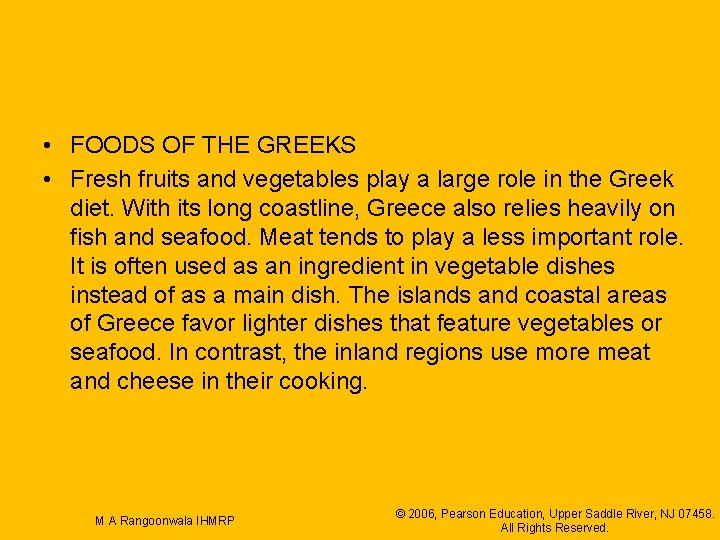 • FOODS OF THE GREEKS

• Fresh fruits and vegetables play a large role in the Greek diet. With its long coastline, Greece also relies heavily on fish and seafood. Meat tends to play a less important role. It is often used as an ingredient in vegetable dishes instead of as a main dish. The islands and coastal areas of Greece favor lighter dishes that feature vegetables or seafood. In contrast, the inland regions use more meat and cheese in their cooking.

M A Rangoonwala IHMRP

© 2006, Pearson Education, Upper Saddle River, NJ 07458.
All Rights Reserved.